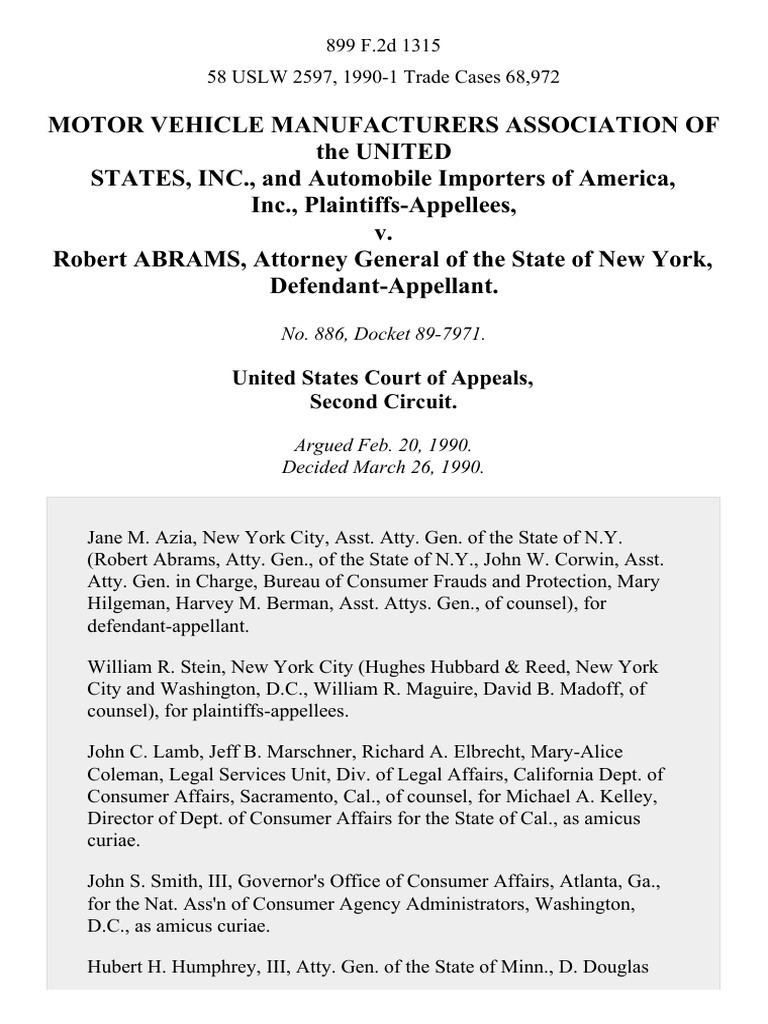 899 F.2d 1315

58 USLW 2597, 1990-1 Trade Cases 68,972

MOTOR VEHICLE MANUFACTURERS ASSOCIATION OF the UNITED STATES, INC., and Automobile Importers of America, Inc., Plaintiffs-Appellees,
v.
Robert ABRAMS, Attorney General of the State of New York, Defendant-Appellant.

No. 886, Docket 89-7971.

United States Court of Appeals, Second Circuit.

Argued Feb. 20, 1990.
Decided March 26, 1990.

Jane M. Azia, New York City, Asst. Atty. Gen. of the State of N.Y. (Robert Abrams, Atty. Gen., of the State of N.Y., John W. Corwin, Asst. Atty. Gen. in Charge, Bureau of Consumer Frauds and Protection, Mary Hilgeman, Harvey M. Berman, Asst. Attys. Gen., of counsel), for defendant-appellant.

William R. Stein, New York City (Hughes Hubbard & Reed, New York City and Washington, D.C., William R. Maguire, David B. Madoff, of counsel), for plaintiffs-appellees.

John C. Lamb, Jeff B. Marschner, Richard A. Elbrecht, Mary-Alice Coleman, Legal Services Unit, Div. of Legal Affairs, California Dept. of Consumer Affairs, Sacramento, Cal., of counsel, for Michael A. Kelley, Director of Dept. of Consumer Affairs for the State of Cal., as amicus curiae.

John S. Smith, III, Governor's Office of Consumer Affairs, Atlanta, Ga., for the Nat. Ass'n of Consumer Agency Administrators, Washington, D.C., as amicus curiae.

Hubert H. Humphrey, III, Atty. Gen. of the State of Minn., D. Douglas